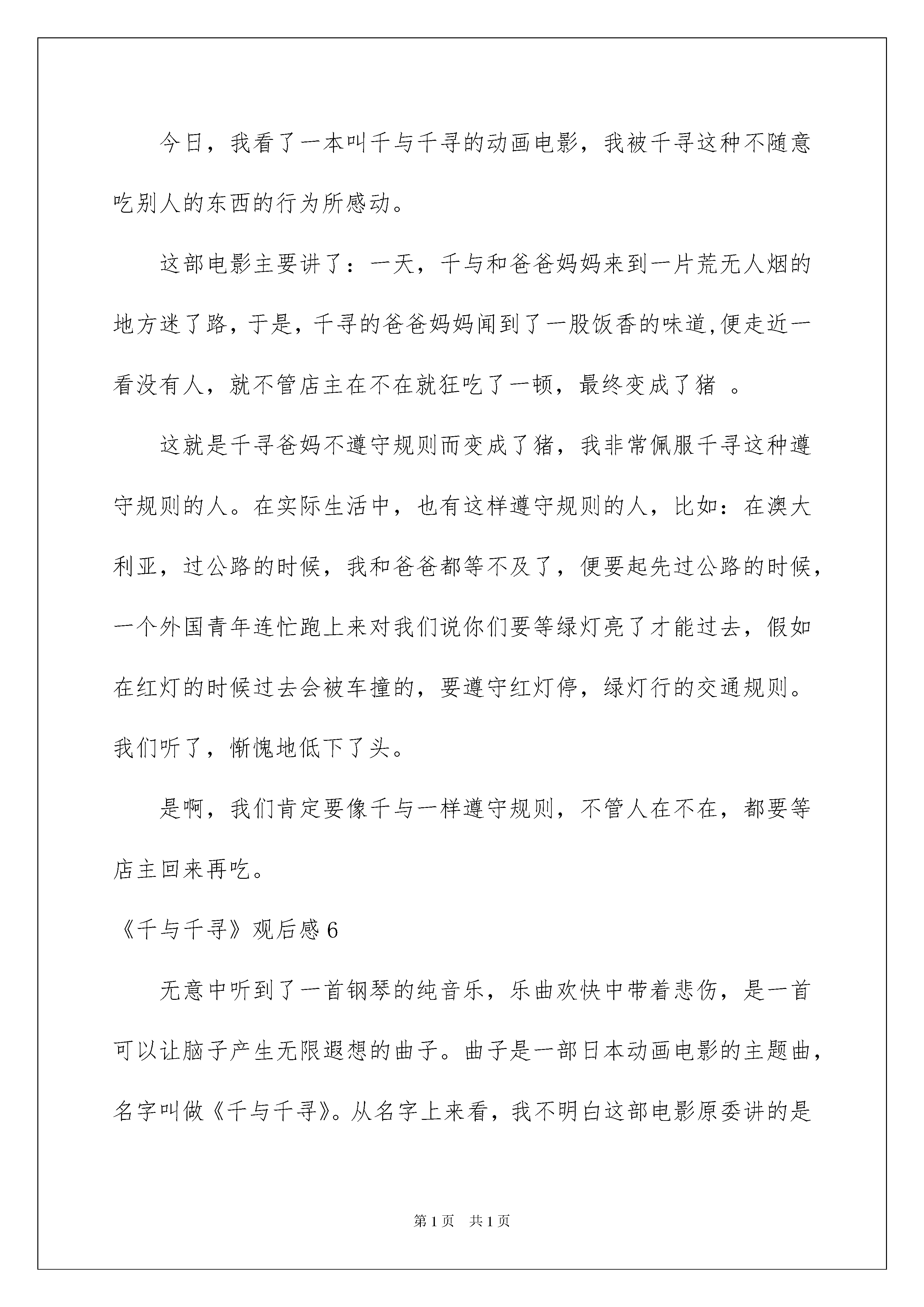 今日，我看了一本叫千与千寻的动画电影，我被千寻这种不随意吃别人的东西的行为所感动。

这部电影主要讲了：一天，千与和爸爸妈妈来到一片荒无人烟的地方迷了路，于是，千寻的爸爸妈妈闻到了一股饭香的味道,便走近一看没有人，就不管店主在不在就狂吃了一顿，最终变成了猪 。

这就是千寻爸妈不遵守规则而变成了猪，我非常佩服千寻这种遵守规则的人。在实际生活中，也有这样遵守规则的人，比如：在澳大利亚，过公路的时候，我和爸爸都等不及了，便要起先过公路的时候，一个外国青年连忙跑上来对我们说你们要等绿灯亮了才能过去，假如在红灯的时候过去会被车撞的，要遵守红灯停，绿灯行的交通规则。我们听了，惭愧地低下了头。

是啊，我们肯定要像千与一样遵守规则，不管人在不在，都要等店主回来再吃。

《千与千寻》观后感 6

无意中听到了一首钢琴的纯音乐，乐曲欢快中带着悲伤，是一首可以让脑子产生无限遐想的曲子。曲子是一部日本动画电影的主题曲，名字叫做《千与千寻》。从名字上来看，我不明白这部电影原委讲的是

第 1 页 共 1 页